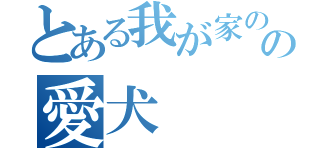 とある我が家のの
愛犬